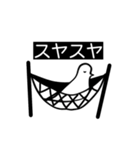 スヤスヤ